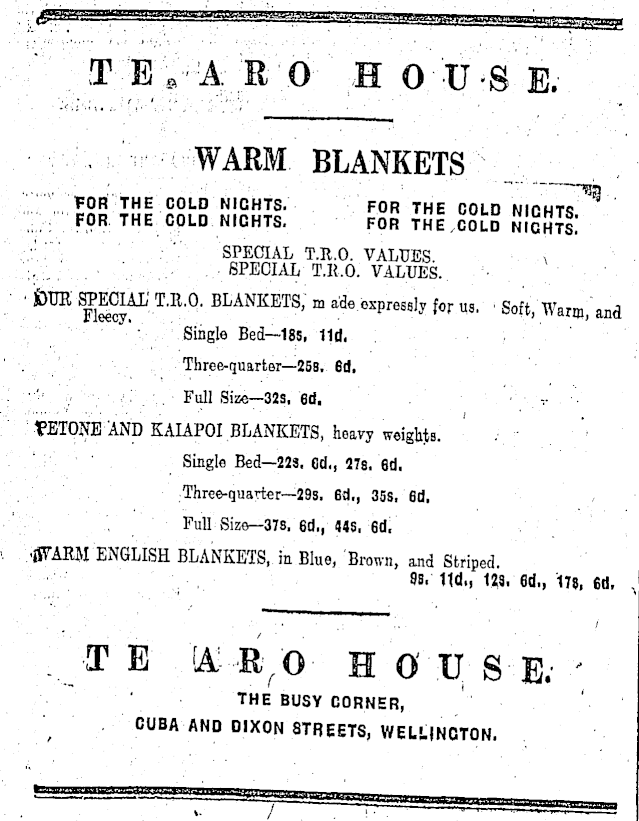 TE ARO HOUSE.

WARM BLANKETS

FOR THE COLD NIGHTS.
FOR THE COLD NIGHTS.

FOR THE COLD NIGHTS.
FOR THE COLD NIGHTS.

SPECIAL T.R.O. VALUES.
SPECIAL T.R.O. VALUES.

OUR SPECIAL T.R.O. BLANKETS, m ade expressly for us. Soft, Warm, and Fleecy.

Single Bed—18s. 11d.

Three-quarter—25s. 6d.

Full Size—32s. 6d.

PETONE AND KAIAPOI BLANKETS, heavy weights.

Single Bed—22s. 6d., 27s. 6d.

Three-quarter—29s. 6d., 35s. 6d.

Full Size—37s. 6d., 44s. 6d.

WARM ENGLISH BLANKETS, in Blue, Brown, and Striped.
9s. 11d., 12s. 6d., 17s. 6d.

TE ARO HOUSE.

THE BUSY CORNER,

CUBA AND DIXON STREETS, WELLINGTON.